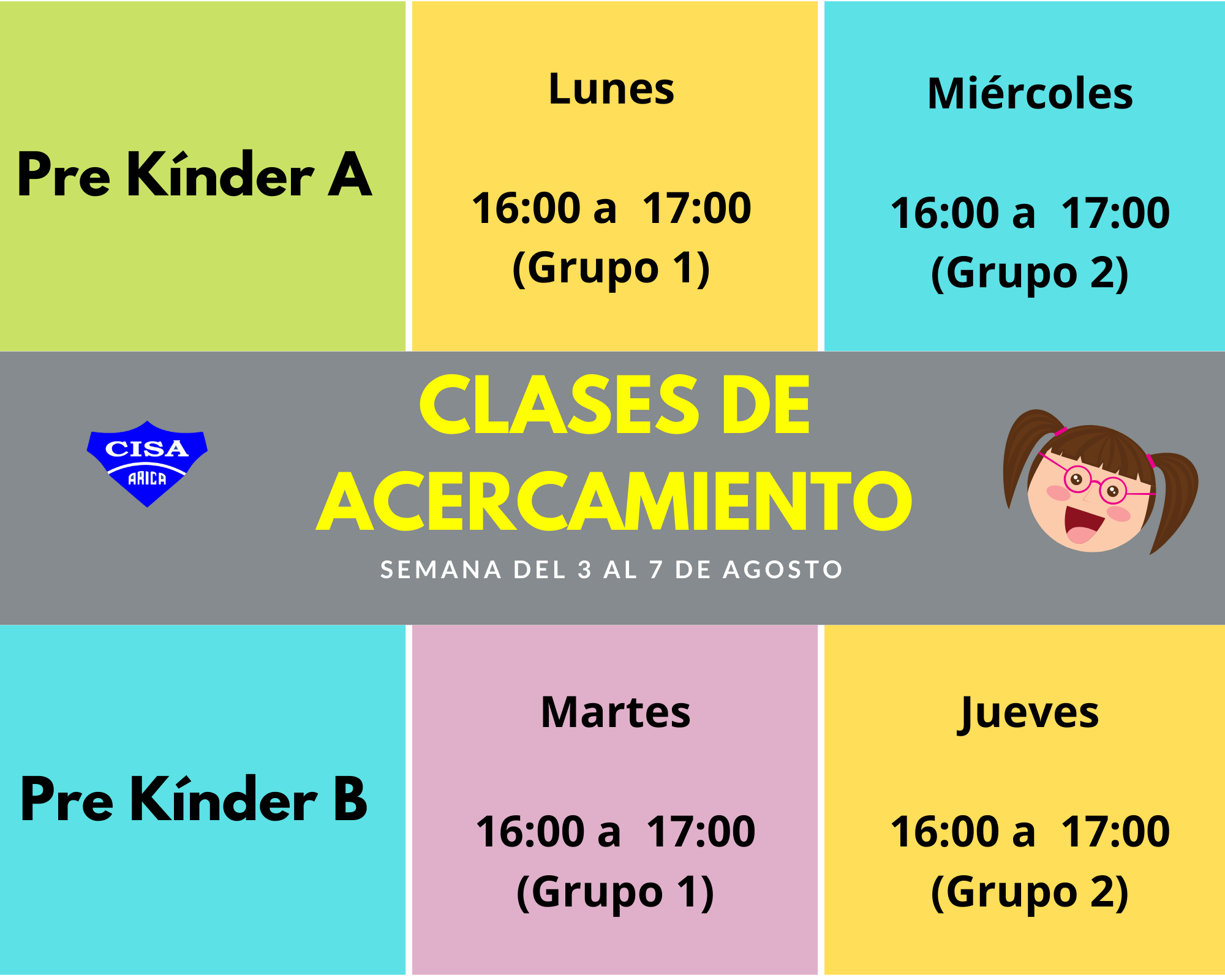 Pre Kínder A

Lunes

16:00 a 17:00
(Grupo 1)

Miércoles

16:00 a 17:00
(Grupo 2)

CISA
ARICA

CLASES DE
ACERCAMIENTO

SEMANA DEL 3 AL 7 DE AGOSTO

Pre Kínder B

Martes

16:00 a 17:00
(Grupo 1)

Jueves

16:00 a 17:00
(Grupo 2)